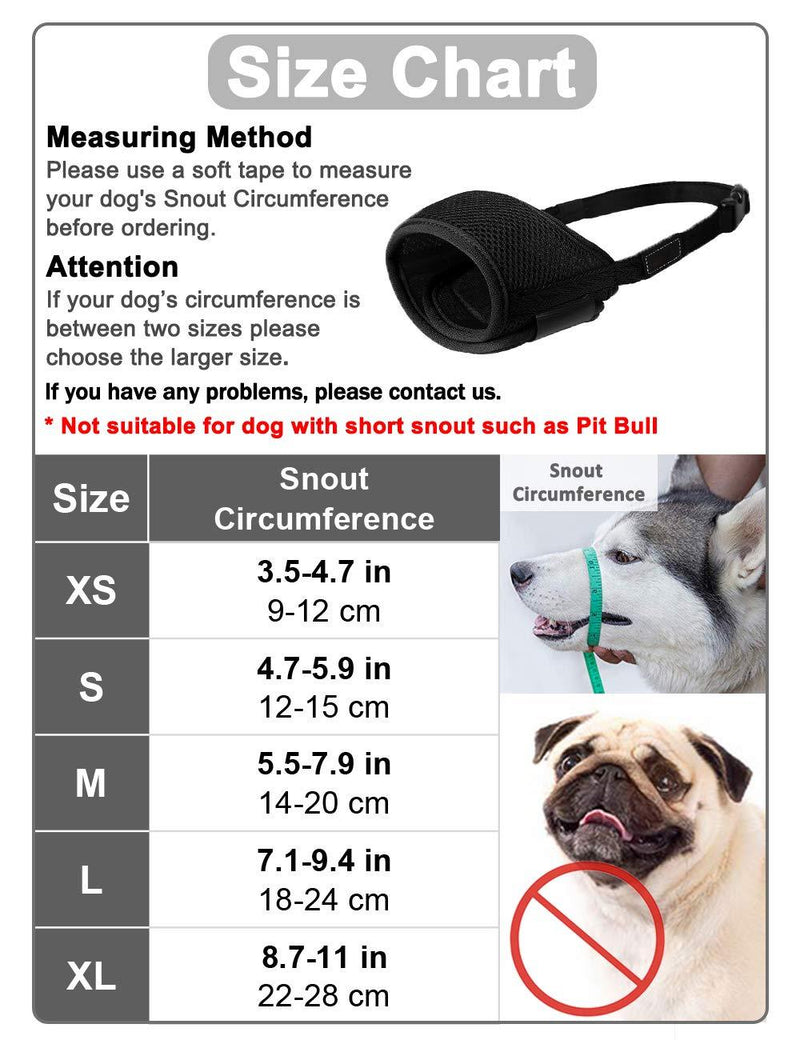 Size Chart

Measuring Method
Please use a soft tape to measure your dog's Snout Circumference before ordering.

Attention
If your dog's circumference is between two sizes please choose the larger size.

If you have any problems, please contact us.

* Not suitable for dog with short snout such as Pit Bull

| Size | Snout Circumference |
|---|---|
| XS | 3.5-4.7 in 9-12 cm |
| S | 4.7-5.9 in 12-15 cm |
| M | 5.5-7.9 in 14-20 cm |
| L | 7.1-9.4 in 18-24 cm |
| XL | 8.7-11 in 22-28 cm |

Snout Circumference